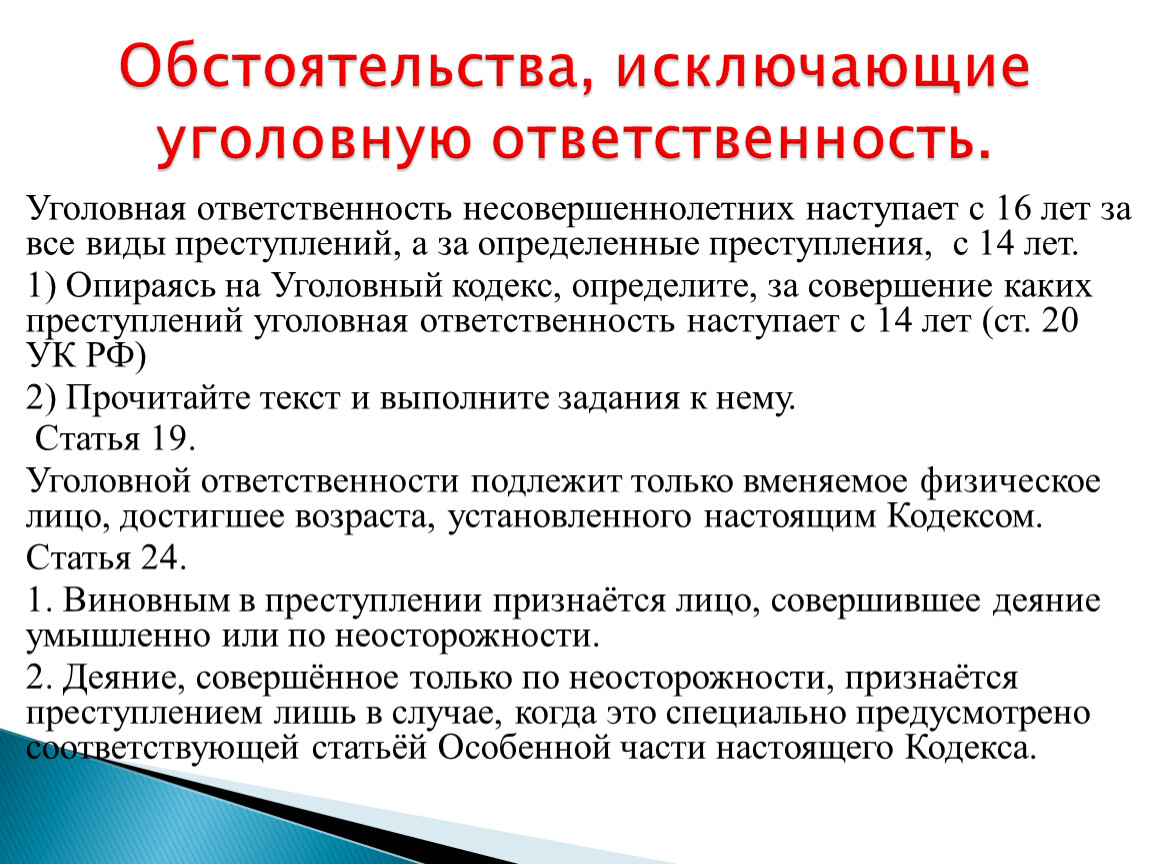 Обстоятельства, исключающие уголовную ответственность.

Уголовная ответственность несовершеннолетних наступает с 16 лет за все виды преступлений, а за определенные преступления, с 14 лет.

1) Опираясь на Уголовный кодекс, определите, за совершение каких преступлений уголовная ответственность наступает с 14 лет (ст. 20 УК РФ)

2) Прочитайте текст и выполните задания к нему.

Статья 19.

Уголовной ответственности подлежит только вменяемое физическое лицо, достигшее возраста, установленного настоящим Кодексом.

Статья 24.

1. Виновным в преступлении признаётся лицо, совершившее деяние умышленно или по неосторожности.

2. Деяние, совершённое только по неосторожности, признаётся преступлением лишь в случае, когда это специально предусмотрено соответствующей статьёй Особенной части настоящего Кодекса.